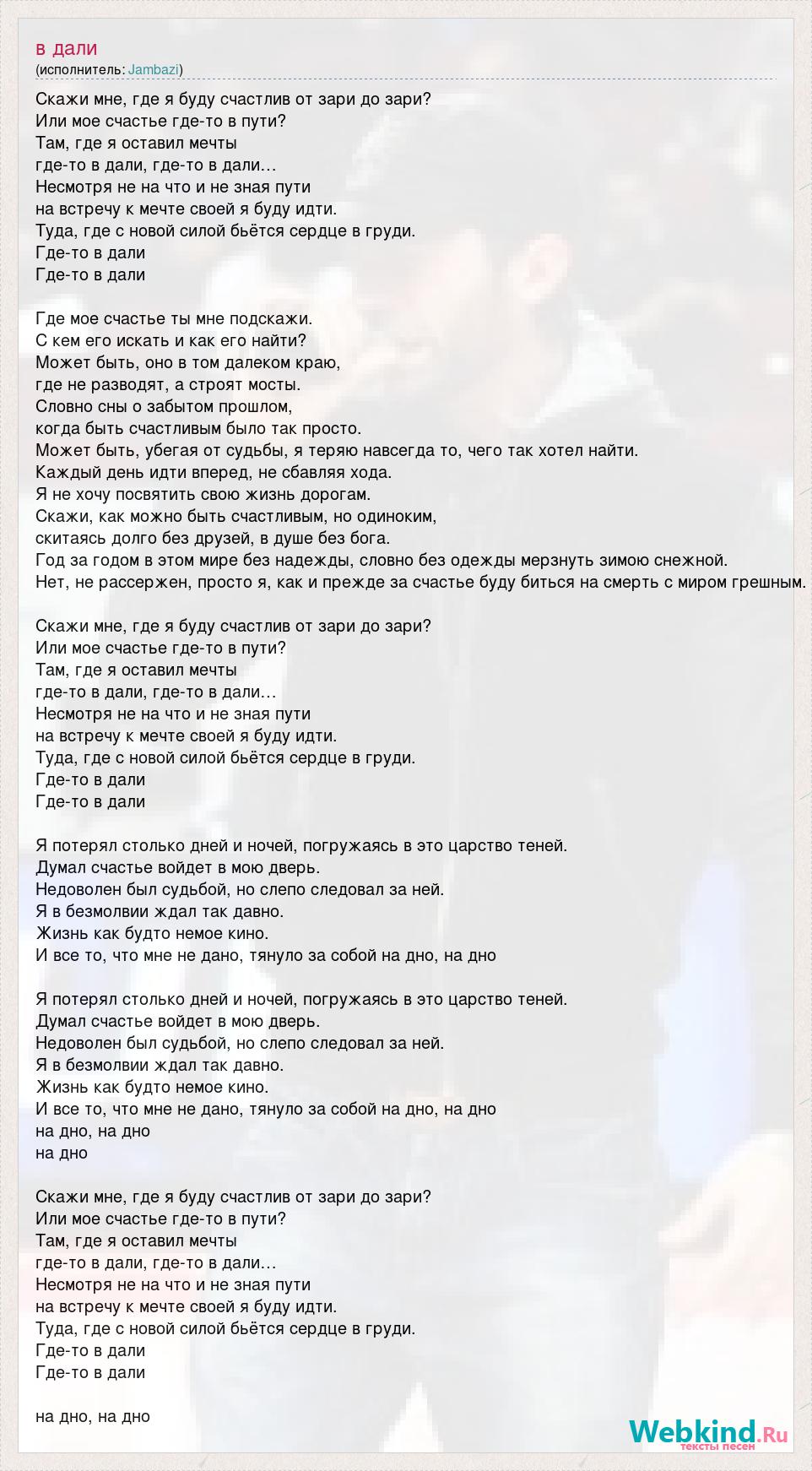 в дали
(исполнитель: Jambazi)

Скажи мне, где я буду счастлив от зари до зари?
Или мое счастье где-то в пути?
Там, где я оставил мечты
где-то в дали, где-то в дали…
Несмотря не на что и не зная пути
на встречу к мечте своей я буду идти.
Туда, где с новой силой бьётся сердце в груди.
Где-то в дали
Где-то в дали

Где мое счастье ты мне подскажи.
С кем его искать и как его найти?
Может быть, оно в том далеком краю,
где не разводят, а строят мосты.
Словно сны о забытом прошлом,
когда быть счастливым было так просто.
Может быть, убегая от судьбы, я теряю навсегда то, чего так хотел найти.
Каждый день идти вперед, не сбавляя хода.
Я не хочу посвятить свою жизнь дорогам.
Скажи, как можно быть счастливым, но одиноким,
скитаясь долго без друзей, в душе без бога.
Год за годом в этом мире без надежды, словно без одежды мерзнуть зимою снежной.
Нет, не рассержен, просто я, как и прежде за счастье буду биться на смерть с миром грешным.

Скажи мне, где я буду счастлив от зари до зари?
Или мое счастье где-то в пути?
Там, где я оставил мечты
где-то в дали, где-то в дали…
Несмотря не на что и не зная пути
на встречу к мечте своей я буду идти.
Туда, где с новой силой бьётся сердце в груди.
Где-то в дали
Где-то в дали

Я потерял столько дней и ночей, погружаясь в это царство теней.
Думал счастье войдет в мою дверь.
Недоволен был судьбой, но слепо следовал за ней.
Я в безмолвии ждал так давно.
Жизнь как будто немое кино.
И все то, что мне не дано, тянуло за собой на дно, на дно

Я потерял столько дней и ночей, погружаясь в это царство теней.
Думал счастье войдет в мою дверь.
Недоволен был судьбой, но слепо следовал за ней.
Я в безмолвии ждал так давно.
Жизнь как будто немое кино.
И все то, что мне не дано, тянуло за собой на дно, на дно
на дно, на дно
на дно

Скажи мне, где я буду счастлив от зари до зари?
Или мое счастье где-то в пути?
Там, где я оставил мечты
где-то в дали, где-то в дали…
Несмотря не на что и не зная пути
на встречу к мечте своей я буду идти.
Туда, где с новой силой бьётся сердце в груди.
Где-то в дали
Где-то в дали

на дно, на дно

Webkind.Ru
тексты песен